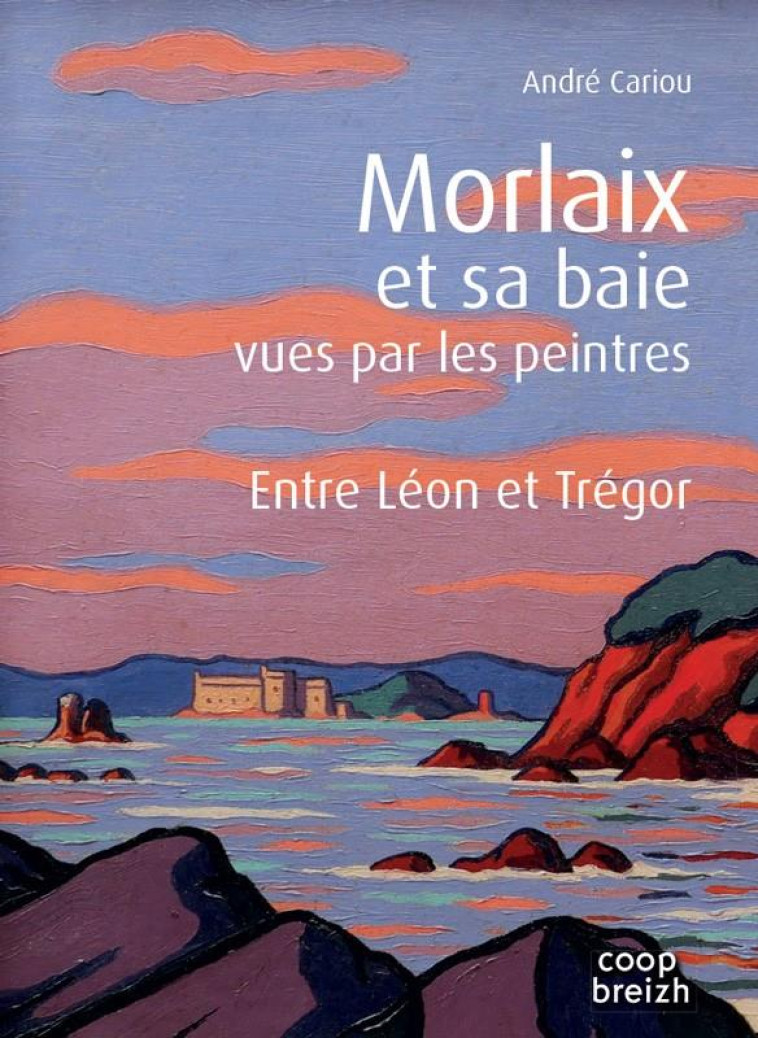 André Cariou

Morlaix et sa baie vues par les peintres

Entre Léon et Trégor

coop breizh